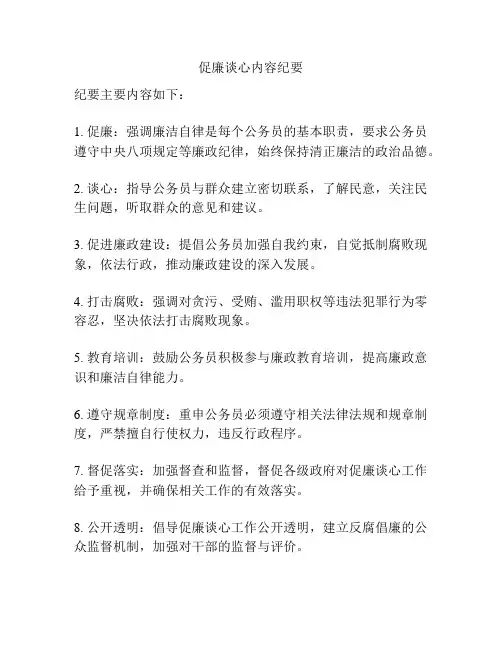 促廉谈心内容纪要

纪要主要内容如下：

1. 促廉：强调廉洁自律是每个公务员的基本职责，要求公务员遵守中央八项规定等廉政纪律，始终保持清正廉洁的政治品德。

2. 谈心：指导公务员与群众建立密切联系，了解民意，关注民生问题，听取群众的意见和建议。

3. 促进廉政建设：提倡公务员加强自我约束，自觉抵制腐败现象，依法行政，推动廉政建设的深入发展。

4. 打击腐败：强调对贪污、受贿、滥用职权等违法犯罪行为零容忍，坚决依法打击腐败现象。

5. 教育培训：鼓励公务员积极参与廉政教育培训，提高廉政意识和廉洁自律能力。

6. 遵守规章制度：重申公务员必须遵守相关法律法规和规章制度，严禁擅自行使权力，违反行政程序。

7. 督促落实：加强督查和监督，督促各级政府对促廉谈心工作给予重视，并确保相关工作的有效落实。

8. 公开透明：倡导促廉谈心工作公开透明，建立反腐倡廉的公众监督机制，加强对干部的监督与评价。